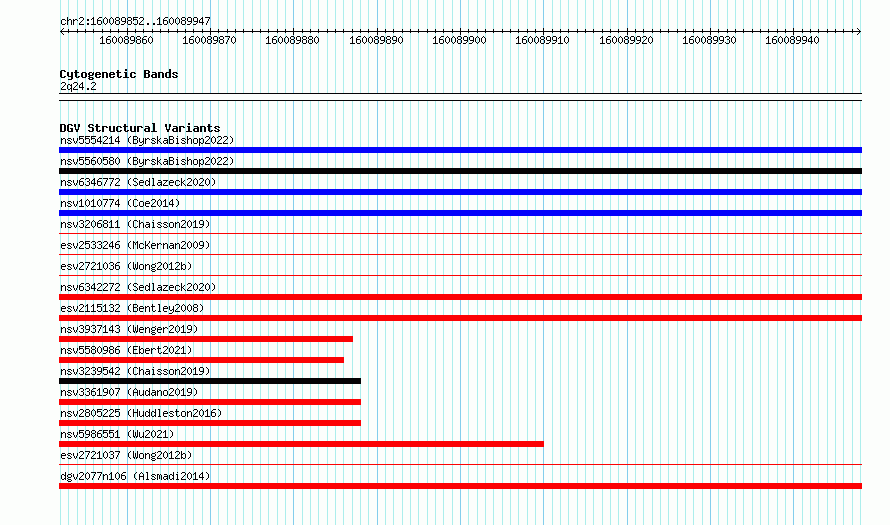 chr2:160089852..160089947

160089860 160089870 160089880 160089890 160089900 160089910 160089920 160089930 160089940

Cytogenetic Bands
2q24.2

DGV Structural Variants
nsv5554214 (ByrskaBishop2022)
nsv5560580 (ByrskaBishop2022)
nsv6346772 (Sedlazeck2020)
nsv1010774 (Coe2014)
nsv3206811 (Chaisson2019)
esv2533246 (McKernan2009)
esv2721036 (Wong2012b)
nsv6342272 (Sedlazeck2020)
esv2115132 (Bentley2008)
nsv3937143 (Wenger2019)
nsv5580986 (Ebert2021)
nsv3239542 (Chaisson2019)
nsv3361907 (Audano2019)
nsv2805225 (Huddleston2016)
nsv5986551 (Wu2021)
esv2721037 (Wong2012b)
dgv2077n106 (Alsmadi2014)